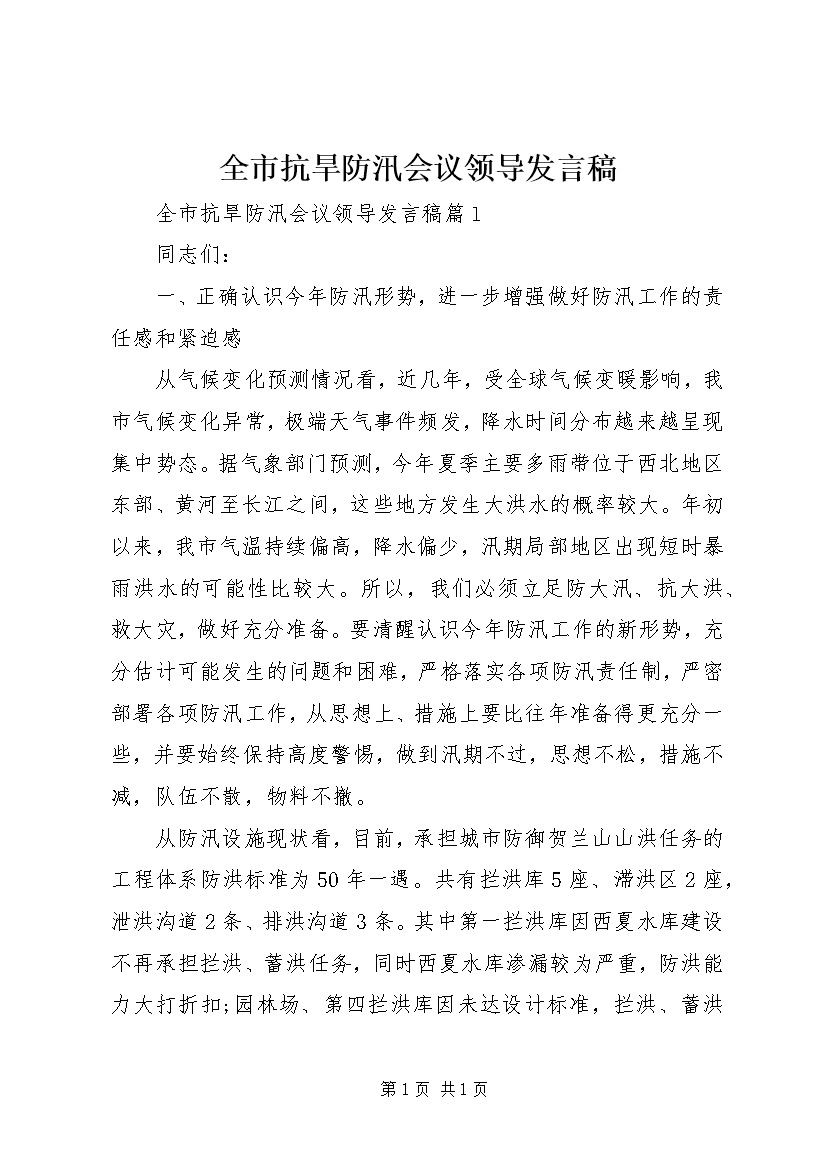 全市抗旱防汛会议领导发言稿

全市抗旱防汛会议领导发言稿篇1

同志们：

一、正确认识今年防汛形势，进一步增强做好防汛工作的责任感和紧迫感

从气候变化预测情况看，近几年，受全球气候变暖影响，我市气候变化异常，极端天气事件频发，降水时间分布越来越呈现集中势态。据气象部门预测，今年夏季主要多雨带位于西北地区东部、黄河至长江之间，这些地方发生大洪水的概率较大。年初以来，我市气温持续偏高，降水偏少，汛期局部地区出现短时暴雨洪水的可能性比较大。所以，我们必须立足防大汛、抗大洪、救大灾，做好充分准备。要清醒认识今年防汛工作的新形势，充分估计可能发生的问题和困难，严格落实各项防汛责任制，严密部署各项防汛工作，从思想上、措施上要比往年准备得更充分一些，并要始终保持高度警惕，做到汛期不过，思想不松，措施不减，队伍不散，物料不撤。

从防汛设施现状看，目前，承担城市防御贺兰山山洪任务的工程体系防洪标准为50年一遇。共有拦洪库5座、滞洪区2座，泄洪沟道2条、排洪沟道3条。其中第一拦洪库因西夏水库建设不再承担拦洪、蓄洪任务，同时西夏水库渗漏较为严重，防洪能力大打折扣;园林场、第四拦洪库因未达设计标准，拦洪、蓄洪

第1页 共1页